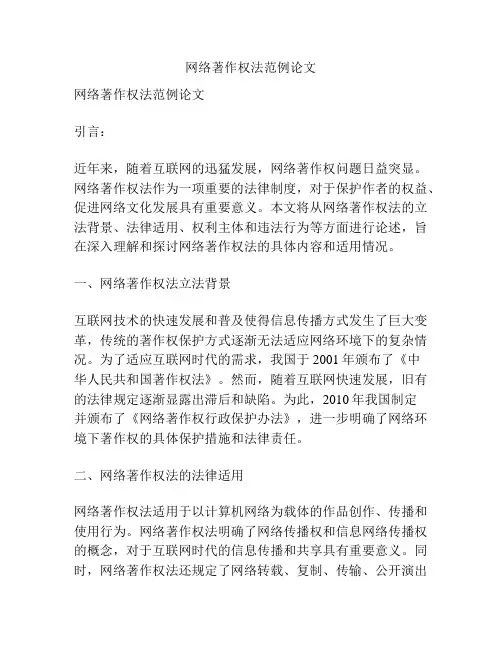 网络著作权法范例论文

网络著作权法范例论文

引言：

近年来，随着互联网的迅猛发展，网络著作权问题日益突显。网络著作权法作为一项重要的法律制度，对于保护作者的权益、促进网络文化发展具有重要意义。本文将从网络著作权法的立法背景、法律适用、权利主体和违法行为等方面进行论述，旨在深入理解和探讨网络著作权法的具体内容和适用情况。

一、网络著作权法立法背景

互联网技术的快速发展和普及使得信息传播方式发生了巨大变革，传统的著作权保护方式逐渐无法适应网络环境下的复杂情况。为了适应互联网时代的需求，我国于 2001 年颁布了《中华人民共和国著作权法》。然而，随着互联网快速发展，旧有的法律规定逐渐显露出滞后和缺陷。为此，2010 年我国制定并颁布了《网络著作权行政保护办法》，进一步明确了网络环境下著作权的具体保护措施和法律责任。

二、网络著作权法的法律适用

网络著作权法适用于以计算机网络为载体的作品创作、传播和使用行为。网络著作权法明确了网络传播权和信息网络传播权的概念，对于互联网时代的信息传播和共享具有重要意义。同时，网络著作权法还规定了网络转载、复制、传输、公开演出